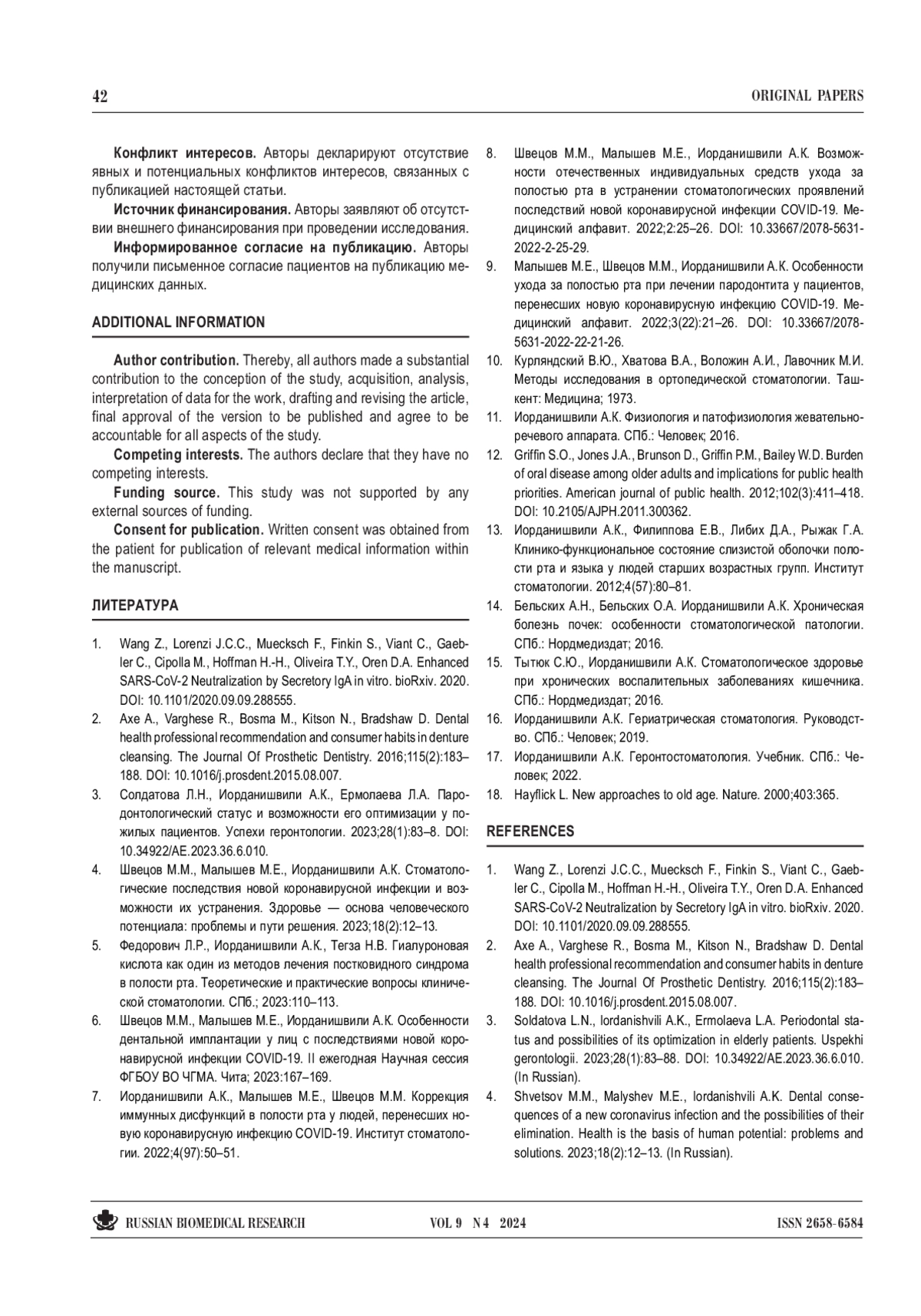 42 ORIGINAL PAPERS

**Конфликт интересов.** Авторы декларируют отсутствие явных и потенциальных конфликтов интересов, связанных с публикацией настоящей статьи.

**Источник финансирования.** Авторы заявляют об отсутствии внешнего финансирования при проведении исследования.

**Информированное согласие на публикацию.** Авторы получили письменное согласие пациентов на публикацию медицинских данных.

ADDITIONAL INFORMATION

**Author contribution.** Thereby, all authors made a substantial contribution to the conception of the study, acquisition, analysis, interpretation of data for the work, drafting and revising the article, final approval of the version to be published and agree to be accountable for all aspects of the study.

**Competing interests.** The authors declare that they have no competing interests.

**Funding source.** This study was not supported by any external sources of funding.

**Consent for publication.** Written consent was obtained from the patient for publication of relevant medical information within the manuscript.

ЛИТЕРАТУРА

1. Wang Z., Lorenzi J.C.C., Muecksch F., Finkin S., Viant C., Gaebler C., Cipolla M., Hoffman H.-H., Oliveira T.Y., Oren D.A. Enhanced SARS-CoV-2 Neutralization by Secretory IgA in vitro. bioRxiv. 2020. DOI: 10.1101/2020.09.09.288555.
2. Axe A., Varghese R., Bosma M., Kitson N., Bradshaw D. Dental health professional recommendation and consumer habits in denture cleansing. The Journal Of Prosthetic Dentistry. 2016;115(2):183–188. DOI: 10.1016/j.prosdent.2015.08.007.
3. Солдатова Л.Н., Иорданишвили А.К., Ермолаева Л.А. Пародонтологический статус и возможности его оптимизации у пожилых пациентов. Успехи геронтологии. 2023;28(1):83–8. DOI: 10.34922/AE.2023.36.6.010.
4. Швецов М.М., Малышев М.Е., Иорданишвили А.К. Стоматологические последствия новой коронавирусной инфекции и возможности их устранения. Здоровье — основа человеческого потенциала: проблемы и пути решения. 2023;18(2):12–13.
5. Федорович Л.Р., Иорданишвили А.К., Тегза Н.В. Гиалуроновая кислота как один из методов лечения постковидного синдрома в полости рта. Теоретические и практические вопросы клинической стоматологии. СПб.; 2023:110–113.
6. Швецов М.М., Малышев М.Е., Иорданишвили А.К. Особенности дентальной имплантации у лиц с последствиями новой коронавирусной инфекции COVID-19. II ежегодная Научная сессия ФГБОУ ВО ЧГМА. Чита; 2023:167–169.
7. Иорданишвили А.К., Малышев М.Е., Швецов М.М. Коррекция иммунных дисфункций в полости рта у людей, перенесших новую коронавирусную инфекцию COVID-19. Институт стоматологии. 2022;4(97):50–51.
8. Швецов М.М., Малышев М.Е., Иорданишвили А.К. Возможности отечественных индивидуальных средств ухода за полостью рта в устранении стоматологических проявлений последствий новой коронавирусной инфекции COVID-19. Медицинский алфавит. 2022;2:25–26. DOI: 10.33667/2078-5631-2022-2-25-29.
9. Малышев М.Е., Швецов М.М., Иорданишвили А.К. Особенности ухода за полостью рта при лечении пародонтита у пациентов, перенесших новую коронавирусную инфекцию COVID-19. Медицинский алфавит. 2022;3(22):21–26. DOI: 10.33667/2078-5631-2022-22-21-26.
10. Курляндский В.Ю., Хватова В.А., Воложин А.И., Лавочник М.И. Методы исследования в ортопедической стоматологии. Ташкент: Медицина; 1973.
11. Иорданишвили А.К. Физиология и патофизиология жевательно-речевого аппарата. СПб.: Человек; 2016.
12. Griffin S.O., Jones J.A., Brunson D., Griffin P.M., Bailey W.D. Burden of oral disease among older adults and implications for public health priorities. American journal of public health. 2012;102(3):411–418. DOI: 10.2105/AJPH.2011.300362.
13. Иорданишвили А.К., Филиппова Е.В., Либих Д.А., Рыжак Г.А. Клинико-функциональное состояние слизистой оболочки полости рта и языка у людей старших возрастных групп. Институт стоматологии. 2012;4(57):80–81.
14. Бельских А.Н., Бельских О.А. Иорданишвили А.К. Хроническая болезнь почек: особенности стоматологической патологии. СПб.: Нордмедиздат; 2016.
15. Тытюк С.Ю., Иорданишвили А.К. Стоматологическое здоровье при хронических воспалительных заболеваниях кишечника. СПб.: Нордмедиздат; 2016.
16. Иорданишвили А.К. Гериатрическая стоматология. Руководство. СПб.: Человек; 2019.
17. Иорданишвили А.К. Геронтостоматология. Учебник. СПб.: Человек; 2022.
18. Hayflick L. New approaches to old age. Nature. 2000;403:365.

REFERENCES

1. Wang Z., Lorenzi J.C.C., Muecksch F., Finkin S., Viant C., Gaebler C., Cipolla M., Hoffman H.-H., Oliveira T.Y., Oren D.A. Enhanced SARS-CoV-2 Neutralization by Secretory IgA in vitro. bioRxiv. 2020. DOI: 10.1101/2020.09.09.288555.
2. Axe A., Varghese R., Bosma M., Kitson N., Bradshaw D. Dental health professional recommendation and consumer habits in denture cleansing. The Journal Of Prosthetic Dentistry. 2016;115(2):183–188. DOI: 10.1016/j.prosdent.2015.08.007.
3. Soldatova L.N., Iordanishvili A.K., Ermolaeva L.A. Periodontal status and possibilities of its optimization in elderly patients. Uspekhi gerontologii. 2023;28(1):83–88. DOI: 10.34922/AE.2023.36.6.010. (In Russian).
4. Shvetsov M.M., Malyshev M.E., Iordanishvili A.K. Dental consequences of a new coronavirus infection and the possibilities of their elimination. Health is the basis of human potential: problems and solutions. 2023;18(2):12–13. (In Russian).

RUSSIAN BIOMEDICAL RESEARCH VOL 9 N 4 2024 ISSN 2658-6584